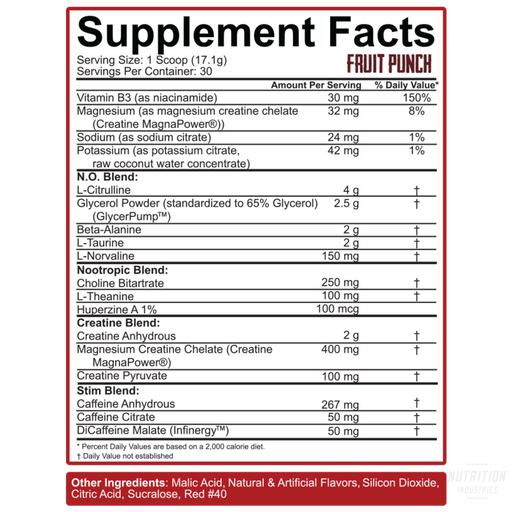 Supplement Facts

Serving Size: 1 Scoop (17.1g)
Servings Per Container: 30

FRUIT PUNCH

| | Amount Per Serving | % Daily Value* |
|---|---|---|
| Vitamin B3 (as niacinamide) | 30 mg | 150% |
| Magnesium (as magnesium creatine chelate (Creatine MagnaPower®)) | 32 mg | 8% |
| Sodium (as sodium citrate) | 24 mg | 1% |
| Potassium (as potassium citrate, raw coconut water concentrate) | 42 mg | 1% |
| N.O. Blend: | | |
| L-Citrulline | 4 g | † |
| Glycerol Powder (standardized to 65% Glycerol) (GlycerPump™) | 2.5 g | † |
| Beta-Alanine | 2 g | † |
| L-Taurine | 2 g | † |
| L-Norvaline | 150 mg | † |
| Nootropic Blend: | | |
| Choline Bitartrate | 250 mg | † |
| L-Theanine | 100 mg | † |
| Huperzine A 1% | 100 mcg | |
| Creatine Blend: | | |
| Creatine Anhydrous | 2 g | † |
| Magnesium Creatine Chelate (Creatine MagnaPower®) | 400 mg | † |
| Creatine Pyruvate | 100 mg | † |
| Stim Blend: | | |
| Caffeine Anhydrous | 267 mg | † |
| Caffeine Citrate | 50 mg | † |
| DiCaffeine Malate (Infinergy™) | 50 mg | † |

* Percent Daily Values are based on a 2,000 calorie diet.
† Daily Value not established

Other Ingredients: Malic Acid, Natural & Artificial Flavors, Silicon Dioxide, Citric Acid, Sucralose, Red #40

NUTRITION INDUSTRIES